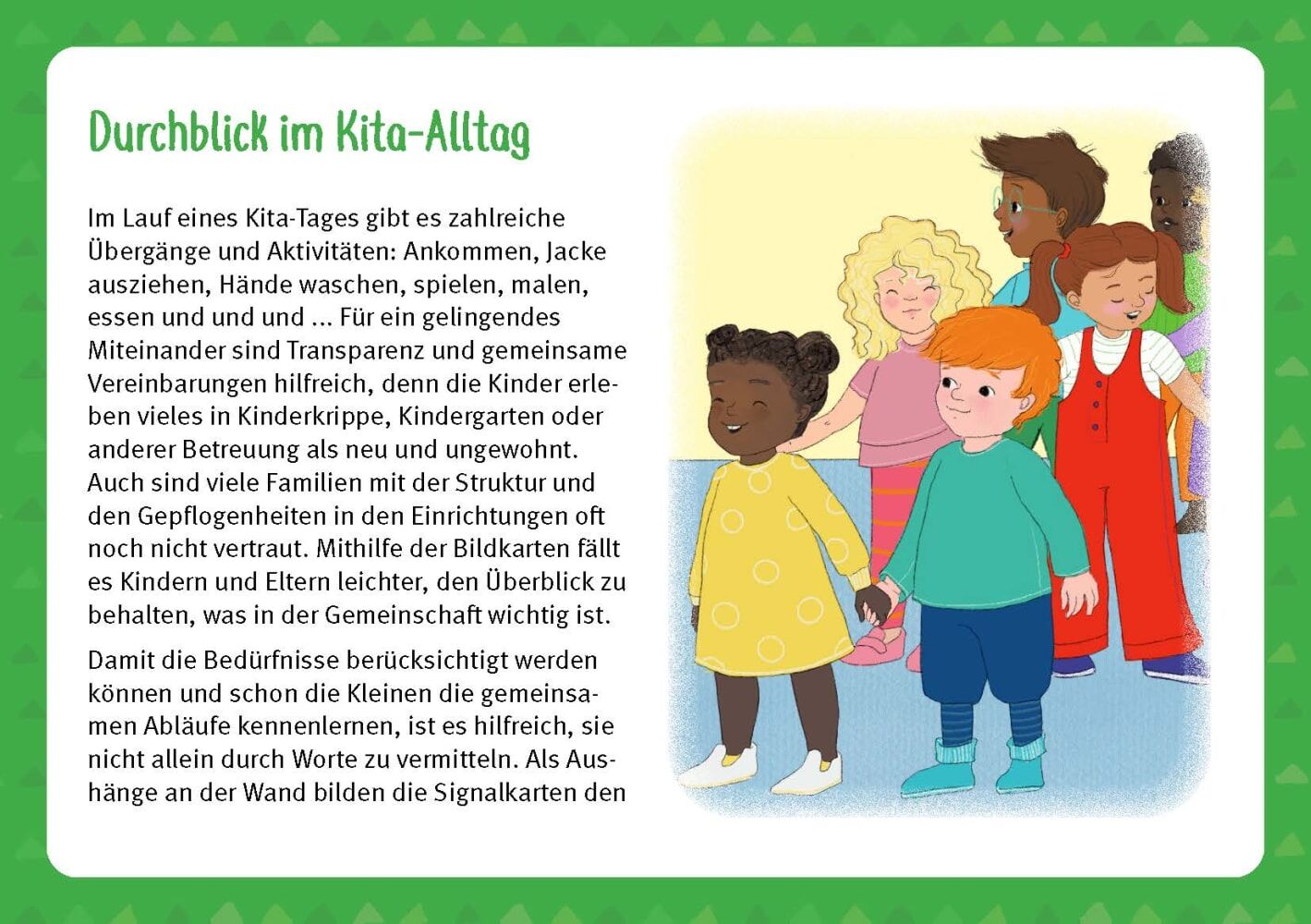 Durchblick im Kita-Alltag

Im Lauf eines Kita-Tages gibt es zahlreiche Übergänge und Aktivitäten: Ankommen, Jacke ausziehen, Hände waschen, spielen, malen, essen und und und ... Für ein gelingendes Miteinander sind Transparenz und gemeinsame Vereinbarungen hilfreich, denn die Kinder erleben vieles in Kinderkrippe, Kindergarten oder anderer Betreuung als neu und ungewohnt. Auch sind viele Familien mit der Struktur und den Gepflogenheiten in den Einrichtungen oft noch nicht vertraut. Mithilfe der Bildkarten fällt es Kindern und Eltern leichter, den Überblick zu behalten, was in der Gemeinschaft wichtig ist.

Damit die Bedürfnisse berücksichtigt werden können und schon die Kleinen die gemeinsamen Abläufe kennenlernen, ist es hilfreich, sie nicht allein durch Worte zu vermitteln. Als Aushänge an der Wand bilden die Signalkarten den